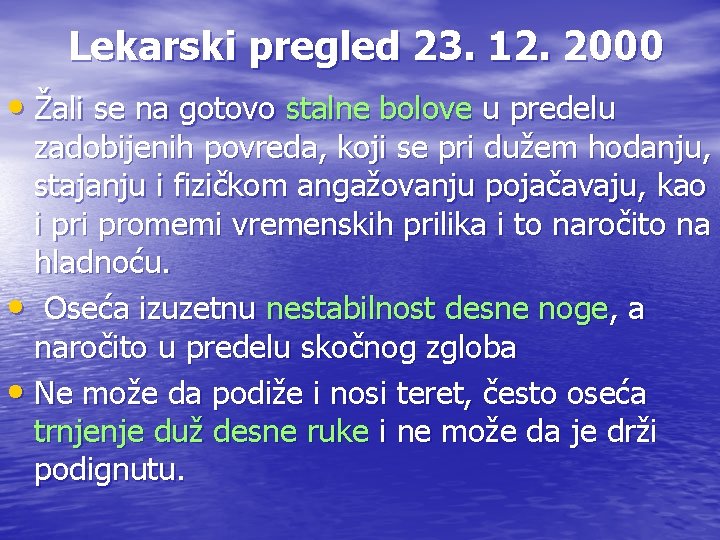 Lekarski pregled 23. 12. 2000

• Žali se na gotovo stalne bolove u predelu zadobijenih povreda, koji se pri dužem hodanju, stajanju i fizičkom angažovanju pojačavaju, kao i pri promemi vremenskih prilika i to naročito na hladnoću.

• Oseća izuzetnu nestabilnost desne noge, a naročito u predelu skočnog zgloba

• Ne može da podiže i nosi teret, često oseća trnjenje duž desne ruke i ne može da je drži podignutu.